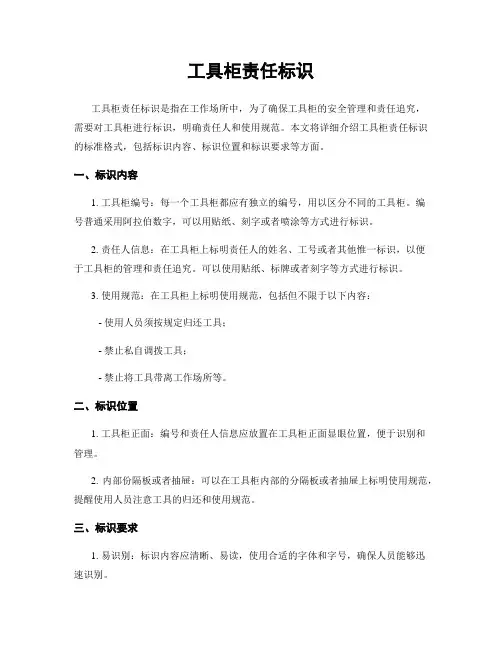 工具柜责任标识

工具柜责任标识是指在工作场所中，为了确保工具柜的安全管理和责任追究，需要对工具柜进行标识，明确责任人和使用规范。本文将详细介绍工具柜责任标识的标准格式，包括标识内容、标识位置和标识要求等方面。

一、标识内容

1. 工具柜编号：每一个工具柜都应有独立的编号，用以区分不同的工具柜。编号普通采用阿拉伯数字，可以用贴纸、刻字或者喷涂等方式进行标识。

2. 责任人信息：在工具柜上标明责任人的姓名、工号或者其他惟一标识，以便于工具柜的管理和责任追究。可以使用贴纸、标牌或者刻字等方式进行标识。

3. 使用规范：在工具柜上标明使用规范，包括但不限于以下内容：

- 使用人员须按规定归还工具；

- 禁止私自调拨工具；

- 禁止将工具带离工作场所等。

二、标识位置

1. 工具柜正面：编号和责任人信息应放置在工具柜正面显眼位置，便于识别和管理。

2. 内部份隔板或者抽屉：可以在工具柜内部的分隔板或者抽屉上标明使用规范，提醒使用人员注意工具的归还和使用规范。

三、标识要求

1. 易识别：标识内容应清晰、易读，使用合适的字体和字号，确保人员能够迅速识别。